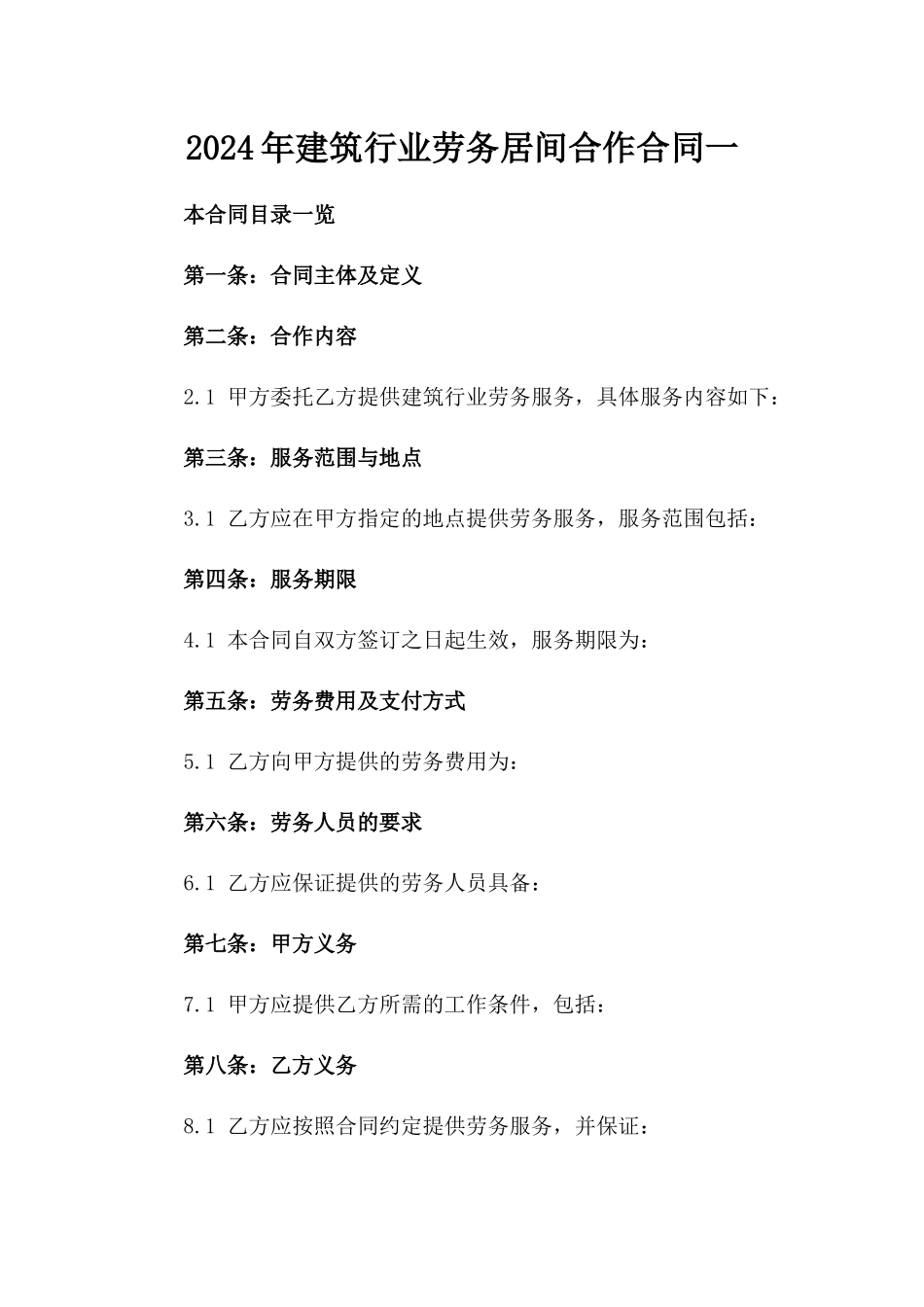 2024年建筑行业劳务居间合作合同一

本合同目录一览

第一条：合同主体及定义

第二条：合作内容

2.1 甲方委托乙方提供建筑行业劳务服务，具体服务内容如下：

第三条：服务范围与地点

3.1 乙方应在甲方指定的地点提供劳务服务，服务范围包括：

第四条：服务期限

4.1 本合同自双方签订之日起生效，服务期限为：

第五条：劳务费用及支付方式

5.1 乙方向甲方提供的劳务费用为：

第六条：劳务人员的要求

6.1 乙方应保证提供的劳务人员具备：

第七条：甲方义务

7.1 甲方应提供乙方所需的工作条件，包括：

第八条：乙方义务

8.1 乙方应按照合同约定提供劳务服务，并保证：